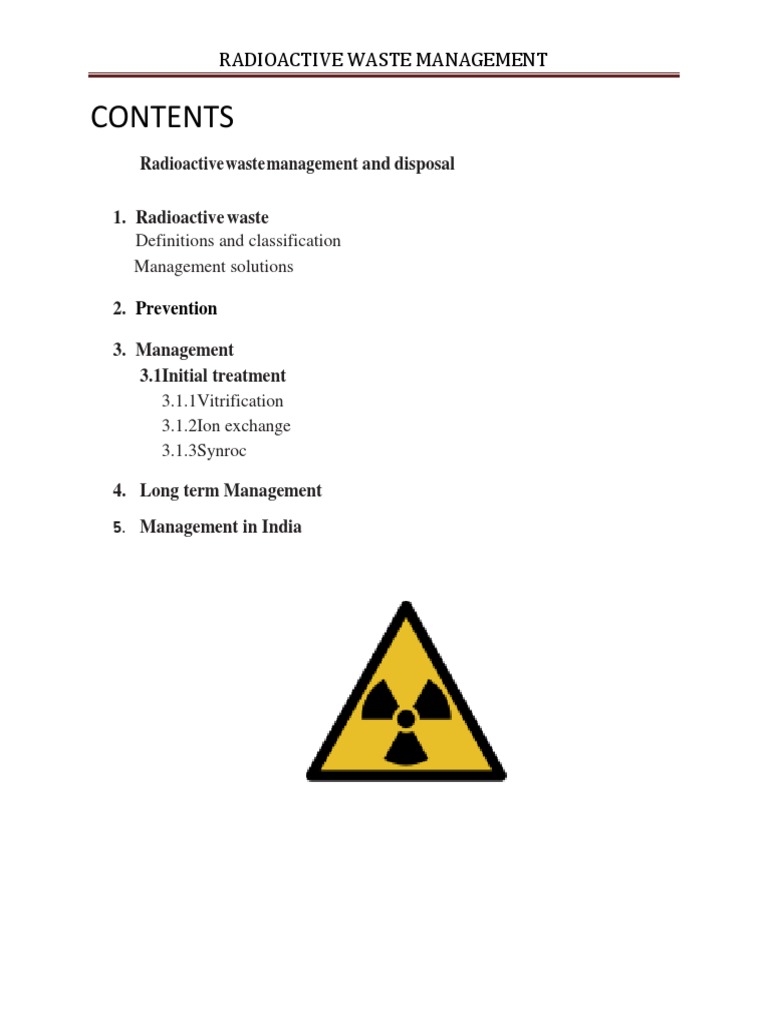 RADIOACTIVE WASTE MANAGEMENT

CONTENTS

Radioactivewastemanagement and disposal

1. Radioactive waste
Definitions and classification
Management solutions

2. Prevention

3. Management
3.1Initial treatment
3.1.1Vitrification
3.1.2Ion exchange
3.1.3Synroc

4. Long term Management

5. Management in India